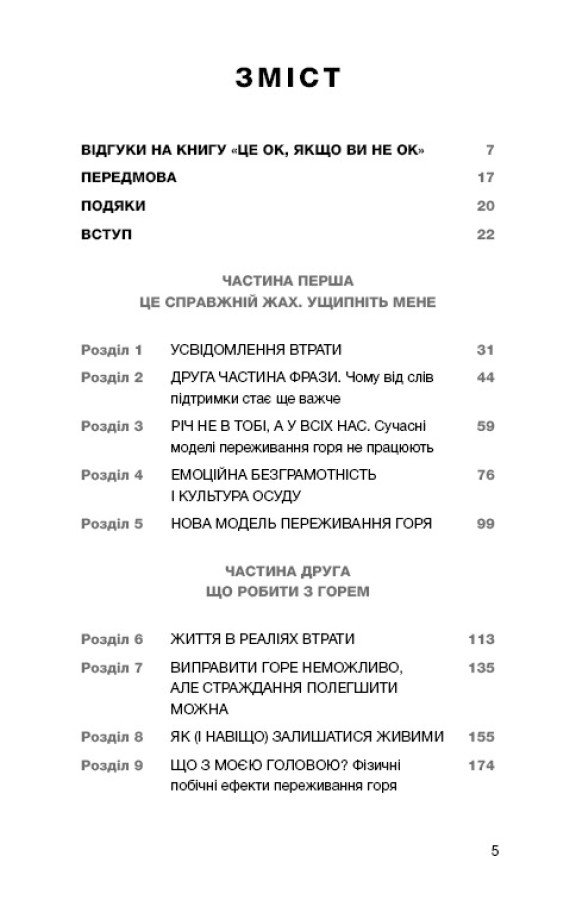 ЗМІСТ

ВІДГУКИ НА КНИГУ «ЦЕ ОК, ЯКЩО ВИ НЕ ОК» 7
ПЕРЕДМОВА 17
ПОДЯКИ 20
ВСТУП 22

ЧАСТИНА ПЕРША
ЦЕ СПРАВЖНІЙ ЖАХ. УЩИПНІТЬ МЕНЕ

Розділ 1 УСВІДОМЛЕННЯ ВТРАТИ 31
Розділ 2 ДРУГА ЧАСТИНА ФРАЗИ. Чому від слів підтримки стає ще важче 44
Розділ 3 РІЧ НЕ В ТОБІ, А У ВСІХ НАС. Сучасні моделі переживання горя не працюють 59
Розділ 4 ЕМОЦІЙНА БЕЗГРАМОТНІСТЬ І КУЛЬТУРА ОСУДУ 76
Розділ 5 НОВА МОДЕЛЬ ПЕРЕЖИВАННЯ ГОРЯ 99

ЧАСТИНА ДРУГА
ЩО РОБИТИ З ГОРЕМ

Розділ 6 ЖИТТЯ В РЕАЛІЯХ ВТРАТИ 113
Розділ 7 ВИПРАВИТИ ГОРЕ НЕМОЖЛИВО, АЛЕ СТРАЖДАННЯ ПОЛЕГШИТИ МОЖНА 135
Розділ 8 ЯК (І НАВІЩО) ЗАЛИШАТИСЯ ЖИВИМИ 155
Розділ 9 ЩО З МОЄЮ ГОЛОВОЮ? Фізичні побічні ефекти переживання горя 174

5